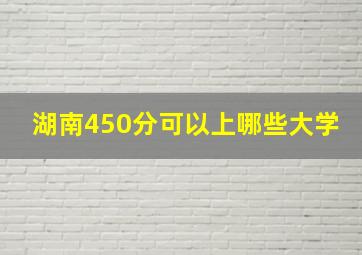 湖南450分可以上哪些大学